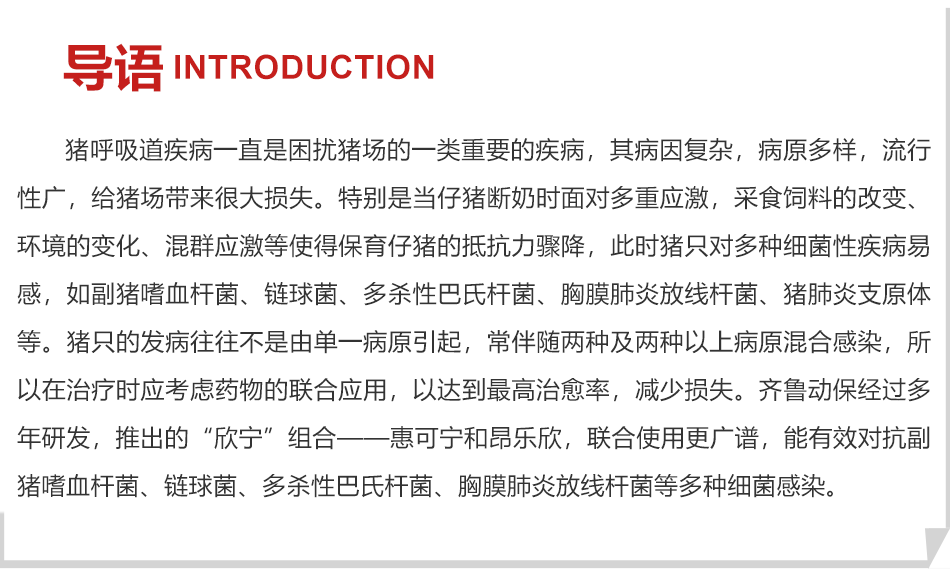 导语 INTRODUCTION

猪呼吸道疾病一直是困扰猪场的一类重要的疾病，其病因复杂，病原多样，流行性广，给猪场带来很大损失。特别是当仔猪断奶时面对多重应激，采食饲料的改变、环境的变化、混群应激等使得保育仔猪的抵抗力骤降，此时猪只对多种细菌性疾病易感，如副猪嗜血杆菌、链球菌、多杀性巴氏杆菌、胸膜肺炎放线杆菌、猪肺炎支原体等。猪只的发病往往不是由单一病原引起，常伴随两种及两种以上病原混合感染，所以在治疗时应考虑药物的联合应用，以达到最高治愈率，减少损失。齐鲁动保经过多年研发，推出的“欣宁”组合——惠可宁和昂乐欣，联合使用更广谱，能有效对抗副猪嗜血杆菌、链球菌、多杀性巴氏杆菌、胸膜肺炎放线杆菌等多种细菌感染。